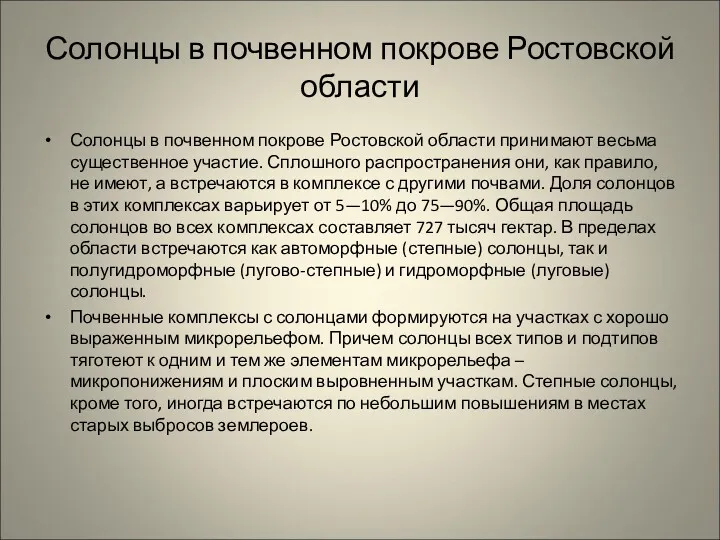 Солонцы в почвенном покрове Ростовской области

• Солонцы в почвенном покрове Ростовской области принимают весьма существенное участие. Сплошного распространения они, как правило, не имеют, а встречаются в комплексе с другими почвами. Доля солонцов в этих комплексах варьирует от 5—10% до 75—90%. Общая площадь солонцов во всех комплексах составляет 727 тысяч гектар. В пределах области встречаются как автоморфные (степные) солонцы, так и полугидроморфные (лугово-степные) и гидроморфные (луговые) солонцы.

• Почвенные комплексы с солонцами формируются на участках с хорошо выраженным микрорельефом. Причем солонцы всех типов и подтипов тяготеют к одним и тем же элементам микрорельефа – микропонижениям и плоским выровненным участкам. Степные солонцы, кроме того, иногда встречаются по небольшим повышениям в местах старых выбросов землероев.